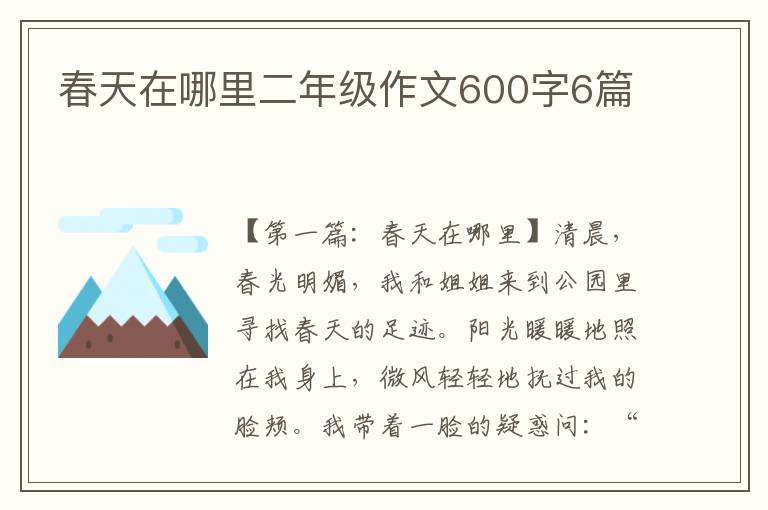 春天在哪里二年级作文600字6篇

【第一篇：春天在哪里】清晨，春光明媚，我和姐姐来到公园里寻找春天的足迹。阳光暖暖地照在我身上，微风轻轻地抚过我的脸颊。我带着一脸的疑惑问：“